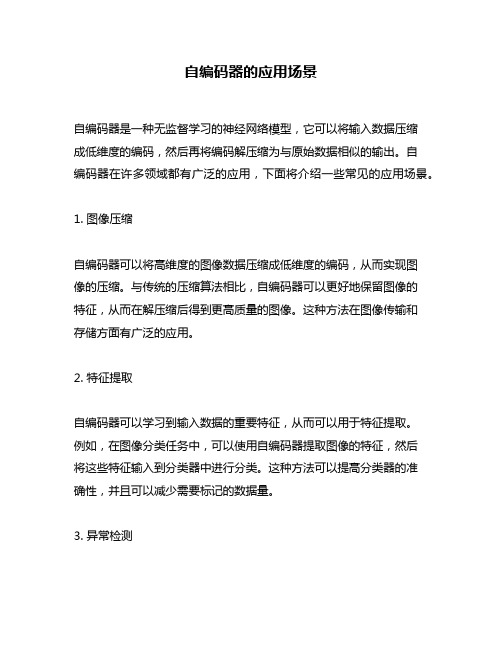 自编码器的应用场景

自编码器是一种无监督学习的神经网络模型，它可以将输入数据压缩成低维度的编码，然后再将编码解压缩为与原始数据相似的输出。自编码器在许多领域都有广泛的应用，下面将介绍一些常见的应用场景。

1. 图像压缩

自编码器可以将高维度的图像数据压缩成低维度的编码，从而实现图像的压缩。与传统的压缩算法相比，自编码器可以更好地保留图像的特征，从而在解压缩后得到更高质量的图像。这种方法在图像传输和存储方面有广泛的应用。

2. 特征提取

自编码器可以学习到输入数据的重要特征，从而可以用于特征提取。例如，在图像分类任务中，可以使用自编码器提取图像的特征，然后将这些特征输入到分类器中进行分类。这种方法可以提高分类器的准确性，并且可以减少需要标记的数据量。

3. 异常检测